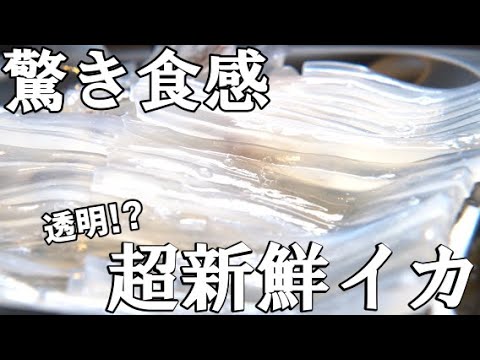 驚き食感

透明!?

超新鮮イカ